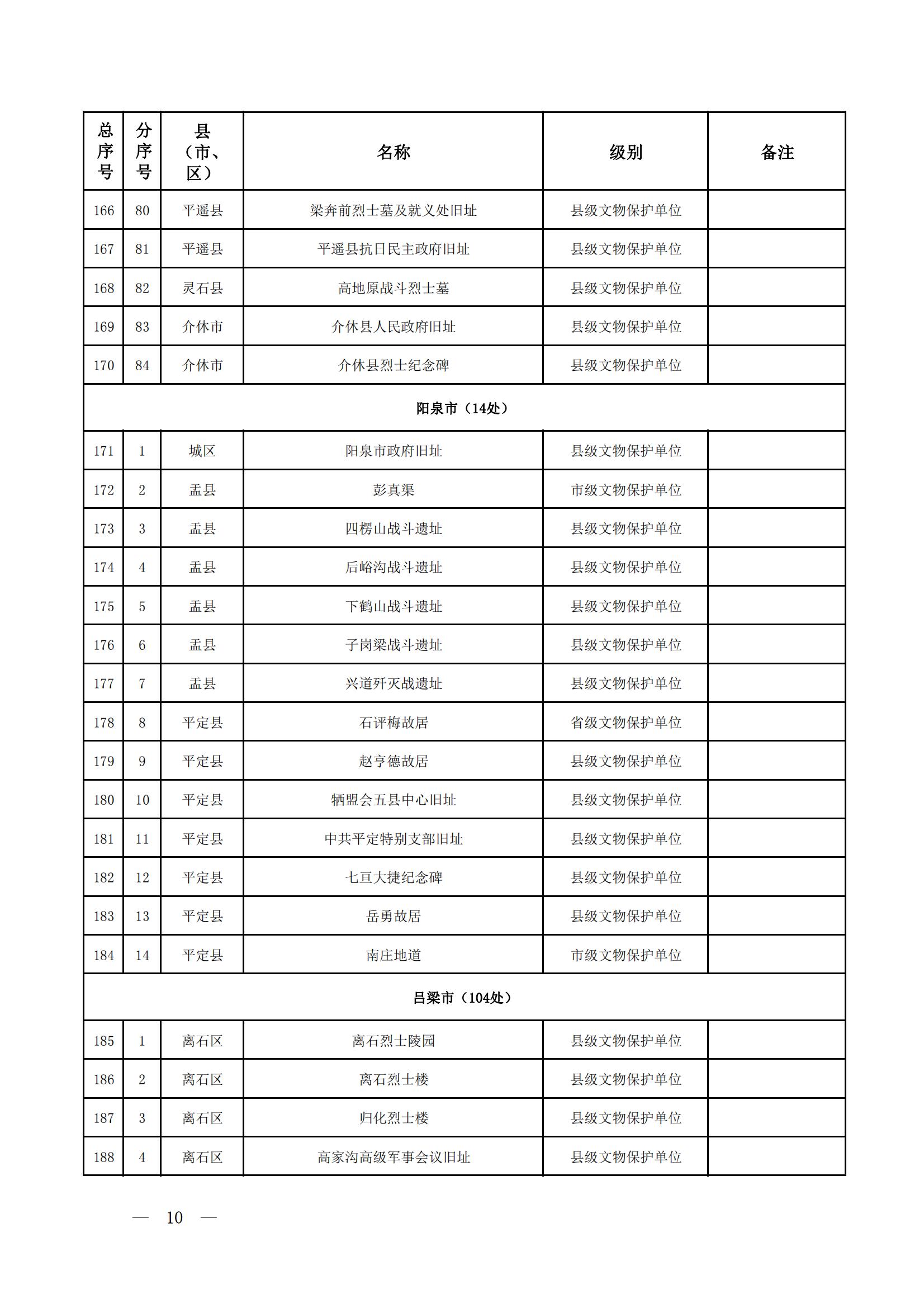 | 总序号 | 分序号 | 县（市、区） | 名称 | 级别 | 备注 |
|---|---|---|---|---|---|
| 166 | 80 | 平遥县 | 梁奔前烈士墓及就义处旧址 | 县级文物保护单位 | |
| 167 | 81 | 平遥县 | 平遥县抗日民主政府旧址 | 县级文物保护单位 | |
| 168 | 82 | 灵石县 | 高地原战斗烈士墓 | 县级文物保护单位 | |
| 169 | 83 | 介休市 | 介休县人民政府旧址 | 县级文物保护单位 | |
| 170 | 84 | 介休市 | 介休县烈士纪念碑 | 县级文物保护单位 | |
| 阳泉市（14处） | | | | | |
| 171 | 1 | 城区 | 阳泉市政府旧址 | 县级文物保护单位 | |
| 172 | 2 | 盂县 | 彭真渠 | 市级文物保护单位 | |
| 173 | 3 | 盂县 | 四楞山战斗遗址 | 县级文物保护单位 | |
| 174 | 4 | 盂县 | 后峪沟战斗遗址 | 县级文物保护单位 | |
| 175 | 5 | 盂县 | 下鹤山战斗遗址 | 县级文物保护单位 | |
| 176 | 6 | 盂县 | 子岗梁战斗遗址 | 县级文物保护单位 | |
| 177 | 7 | 盂县 | 兴道歼灭战遗址 | 县级文物保护单位 | |
| 178 | 8 | 平定县 | 石评梅故居 | 省级文物保护单位 | |
| 179 | 9 | 平定县 | 赵亨德故居 | 县级文物保护单位 | |
| 180 | 10 | 平定县 | 牺盟会五县中心旧址 | 县级文物保护单位 | |
| 181 | 11 | 平定县 | 中共平定特别支部旧址 | 县级文物保护单位 | |
| 182 | 12 | 平定县 | 七亘大捷纪念碑 | 县级文物保护单位 | |
| 183 | 13 | 平定县 | 岳勇故居 | 县级文物保护单位 | |
| 184 | 14 | 平定县 | 南庄地道 | 市级文物保护单位 | |
| 吕梁市（104处） | | | | | |
| 185 | 1 | 离石区 | 离石烈士陵园 | 县级文物保护单位 | |
| 186 | 2 | 离石区 | 离石烈士楼 | 县级文物保护单位 | |
| 187 | 3 | 离石区 | 归化烈士楼 | 县级文物保护单位 | |
| 188 | 4 | 离石区 | 高家沟高级军事会议旧址 | 县级文物保护单位 | |

— 10 —